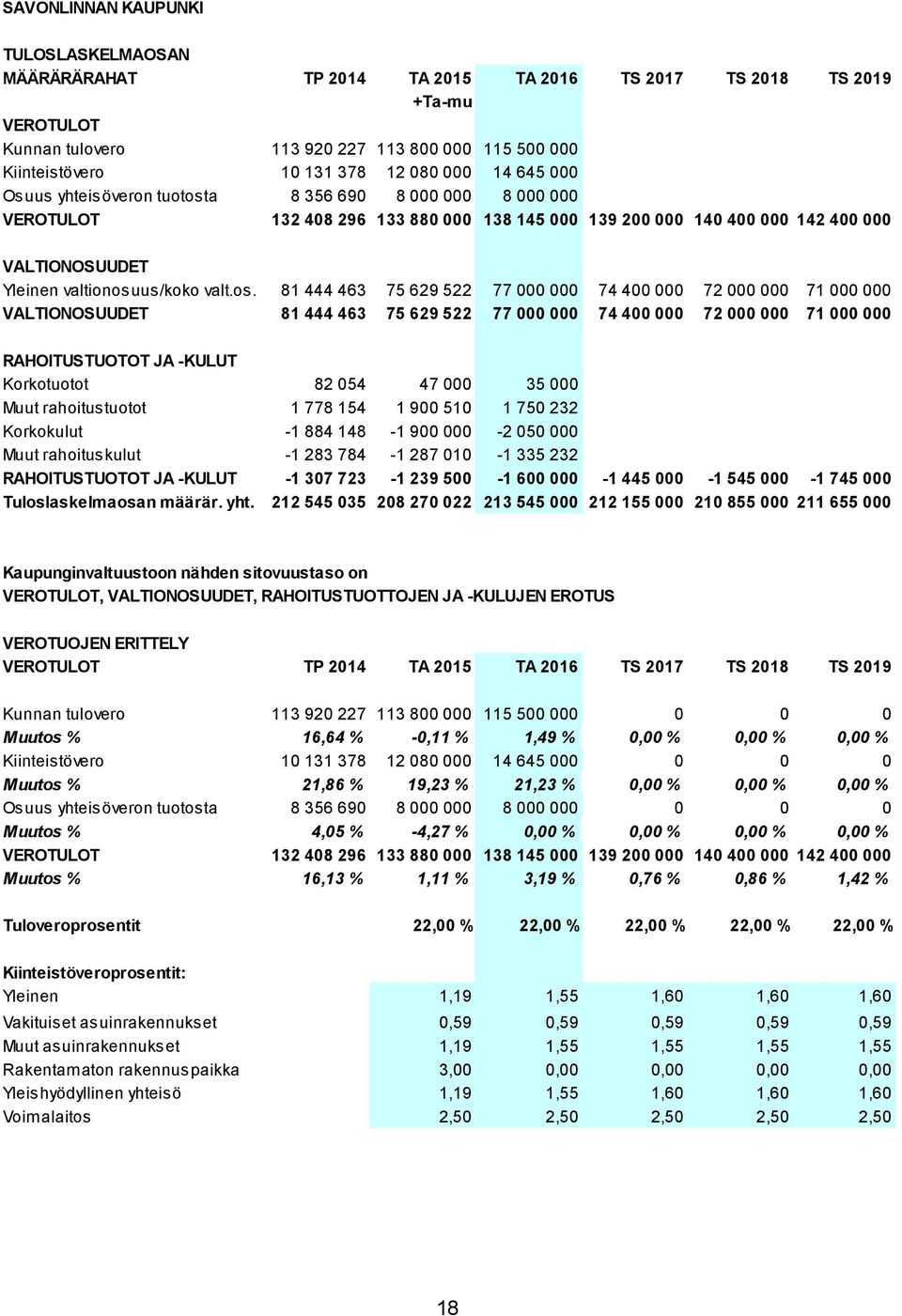 SAVONLINNAN KAUPUNKI

TULOSLASKELMAOSAN

| MÄÄRÄRAHAT | TP 2014 | TA 2015 +Ta-mu | TA 2016 | TS 2017 | TS 2018 | TS 2019 |
|---|---|---|---|---|---|---|
| VEROTULOT | | | | | | |
| Kunnan tulovero | 113 920 227 | 113 800 000 | 115 500 000 | | | |
| Kiinteistövero | 10 131 378 | 12 080 000 | 14 645 000 | | | |
| Osuus yhteisöveron tuotosta | 8 356 690 | 8 000 000 | 8 000 000 | | | |
| VEROTULOT | 132 408 296 | 133 880 000 | 138 145 000 | 139 200 000 | 140 400 000 | 142 400 000 |
| VALTIONOSUUDET | | | | | | |
| Yleinen valtionosuus/koko valt.os. | 81 444 463 | 75 629 522 | 77 000 000 | 74 400 000 | 72 000 000 | 71 000 000 |
| VALTIONOSUUDET | 81 444 463 | 75 629 522 | 77 000 000 | 74 400 000 | 72 000 000 | 71 000 000 |
| RAHOITUSTUOTOT JA -KULUT | | | | | | |
| Korkotuotot | 82 054 | 47 000 | 35 000 | | | |
| Muut rahoitustuotot | 1 778 154 | 1 900 510 | 1 750 232 | | | |
| Korkokulut | -1 884 148 | -1 900 000 | -2 050 000 | | | |
| Muut rahoituskulut | -1 283 784 | -1 287 010 | -1 335 232 | | | |
| RAHOITUSTUOTOT JA -KULUT | -1 307 723 | -1 239 500 | -1 600 000 | -1 445 000 | -1 545 000 | -1 745 000 |
| Tuloslaskelmaosan määrär. yht. | 212 545 035 | 208 270 022 | 213 545 000 | 212 155 000 | 210 855 000 | 211 655 000 |

Kaupunginvaltuustoon nähden sitovuustaso on
VEROTULOT, VALTIONOSUUDET, RAHOITUSTUOTTOJEN JA -KULUJEN EROTUS

VEROTUOJEN ERITTELY

| VEROTULOT | TP 2014 | TA 2015 | TA 2016 | TS 2017 | TS 2018 | TS 2019 |
|---|---|---|---|---|---|---|
| Kunnan tulovero | 113 920 227 | 113 800 000 | 115 500 000 | 0 | 0 | 0 |
| Muutos % | 16,64 % | -0,11 % | 1,49 % | 0,00 % | 0,00 % | 0,00 % |
| Kiinteistövero | 10 131 378 | 12 080 000 | 14 645 000 | 0 | 0 | 0 |
| Muutos % | 21,86 % | 19,23 % | 21,23 % | 0,00 % | 0,00 % | 0,00 % |
| Osuus yhteisöveron tuotosta | 8 356 690 | 8 000 000 | 8 000 000 | 0 | 0 | 0 |
| Muutos % | 4,05 % | -4,27 % | 0,00 % | 0,00 % | 0,00 % | 0,00 % |
| VEROTULOT | 132 408 296 | 133 880 000 | 138 145 000 | 139 200 000 | 140 400 000 | 142 400 000 |
| Muutos % | 16,13 % | 1,11 % | 3,19 % | 0,76 % | 0,86 % | 1,42 % |
| Tuloveroprosentit | | 22,00 % | 22,00 % | 22,00 % | 22,00 % | 22,00 % |
| Kiinteistöveroprosentit: | | | | | | |
| Yleinen | | 1,19 | 1,55 | 1,60 | 1,60 | 1,60 |
| Vakituiset asuinrakennukset | | 0,59 | 0,59 | 0,59 | 0,59 | 0,59 |
| Muut asuinrakennukset | | 1,19 | 1,55 | 1,55 | 1,55 | 1,55 |
| Rakentamaton rakennuspaikka | | 3,00 | 0,00 | 0,00 | 0,00 | 0,00 |
| Yleishyödyllinen yhteisö | | 1,19 | 1,55 | 1,60 | 1,60 | 1,60 |
| Voimalaitos | | 2,50 | 2,50 | 2,50 | 2,50 | 2,50 |

18